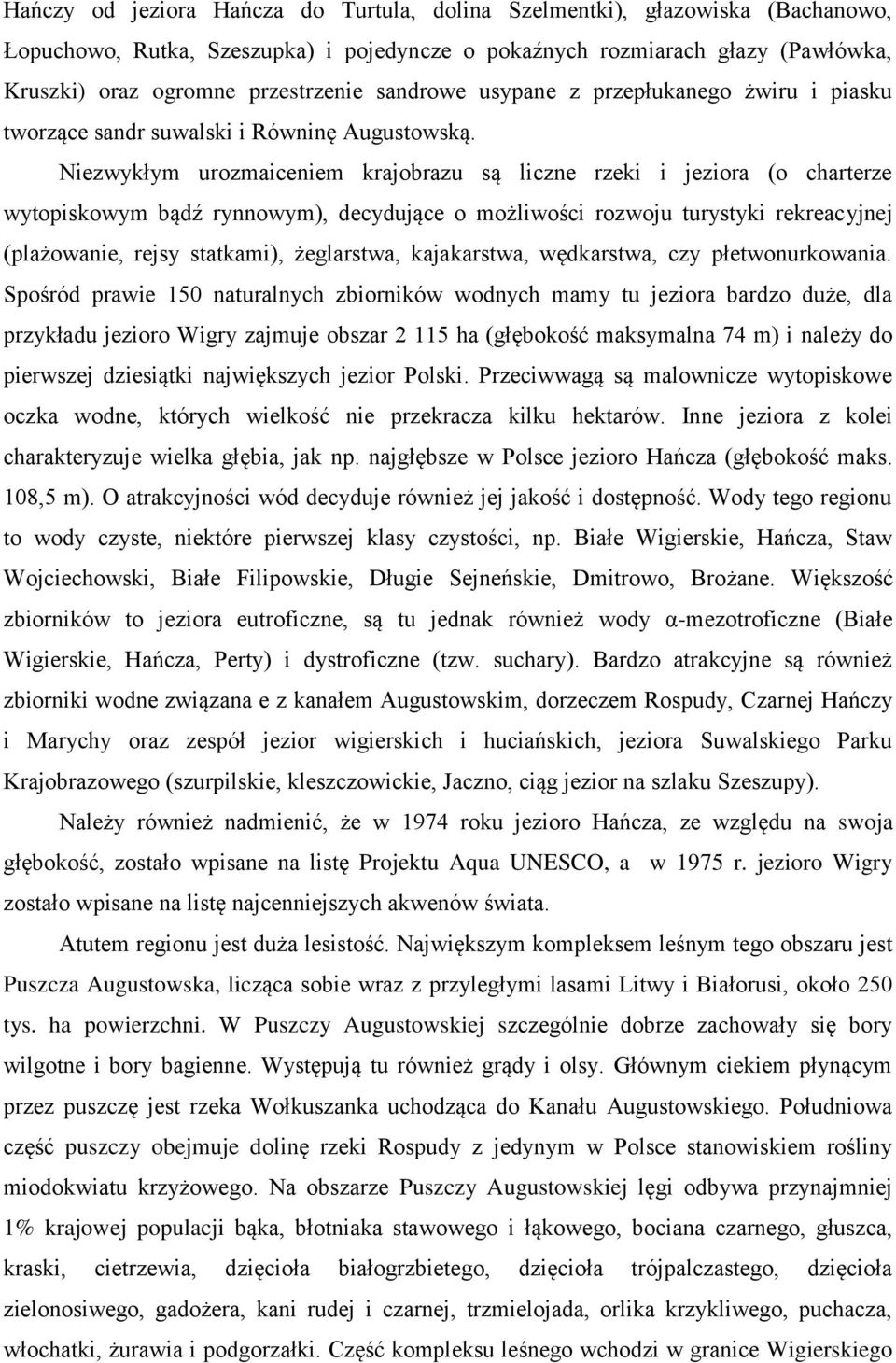 Hańczy od jeziora Hańcza do Turtula, dolina Szelmentki), głazowiska (Bachanowo, Łopuchowo, Rutka, Szeszupka) i pojedyncze o pokaźnych rozmiarach głazy (Pawłówka, Kruszki) oraz ogromne przestrzenie sandrowe usypane z przepłukanego żwiru i piasku tworzące sandr suwalski i Równinę Augustowską.

Niezwykłym urozmaiceniem krajobrazu są liczne rzeki i jeziora (o charterze wytopiskowym bądź rynnowym), decydujące o możliwości rozwoju turystyki rekreacyjnej (plażowanie, rejsy statkami), żeglarstwa, kajakarstwa, wędkarstwa, czy płetwonurkowania. Spośród prawie 150 naturalnych zbiorników wodnych mamy tu jeziora bardzo duże, dla przykładu jezioro Wigry zajmuje obszar 2 115 ha (głębokość maksymalna 74 m) i należy do pierwszej dziesiątki największych jezior Polski. Przeciwwagą są malownicze wytopiskowe oczka wodne, których wielkość nie przekracza kilku hektarów. Inne jeziora z kolei charakteryzuje wielka głębia, jak np. najgłębsze w Polsce jezioro Hańcza (głębokość maks. 108,5 m). O atrakcyjności wód decyduje również jej jakość i dostępność. Wody tego regionu to wody czyste, niektóre pierwszej klasy czystości, np. Białe Wigierskie, Hańcza, Staw Wojciechowski, Białe Filipowskie, Długie Sejneńskie, Dmitrowo, Brożane. Większość zbiorników to jeziora eutroficzne, są tu jednak również wody α-mezotroficzne (Białe Wigierskie, Hańcza, Perty) i dystroficzne (tzw. suchary). Bardzo atrakcyjne są również zbiorniki wodne związana e z kanałem Augustowskim, dorzeczem Rospudy, Czarnej Hańczy i Marychy oraz zespół jezior wigierskich i huciańskich, jeziora Suwalskiego Parku Krajobrazowego (szurpilskie, kleszczowickie, Jaczno, ciąg jezior na szlaku Szeszupy).

Należy również nadmienić, że w 1974 roku jezioro Hańcza, ze względu na swoja głębokość, zostało wpisane na listę Projektu Aqua UNESCO, a w 1975 r. jezioro Wigry zostało wpisane na listę najcenniejszych akwenów świata.

Atutem regionu jest duża lesistość. Największym kompleksem leśnym tego obszaru jest Puszcza Augustowska, licząca sobie wraz z przyległymi lasami Litwy i Białorusi, około 250 tys. ha powierzchni. W Puszczy Augustowskiej szczególnie dobrze zachowały się bory wilgotne i bory bagienne. Występują tu również grądy i olsy. Głównym ciekiem płynącym przez puszczę jest rzeka Wołkuszanka uchodząca do Kanału Augustowskiego. Południowa część puszczy obejmuje dolinę rzeki Rospudy z jedynym w Polsce stanowiskiem rośliny miodokwiatu krzyżowego. Na obszarze Puszczy Augustowskiej lęgi odbywa przynajmniej 1% krajowej populacji bąka, błotniaka stawowego i łąkowego, bociana czarnego, głuszca, kraski, cietrzewia, dzięcioła białogrzbietego, dzięcioła trójpalczastego, dzięcioła zielonosiwego, gadożera, kani rudej i czarnej, trzmielojada, orlika krzykliwego, puchacza, włochatki, żurawia i podgorzałki. Część kompleksu leśnego wchodzi w granice Wigierskiego